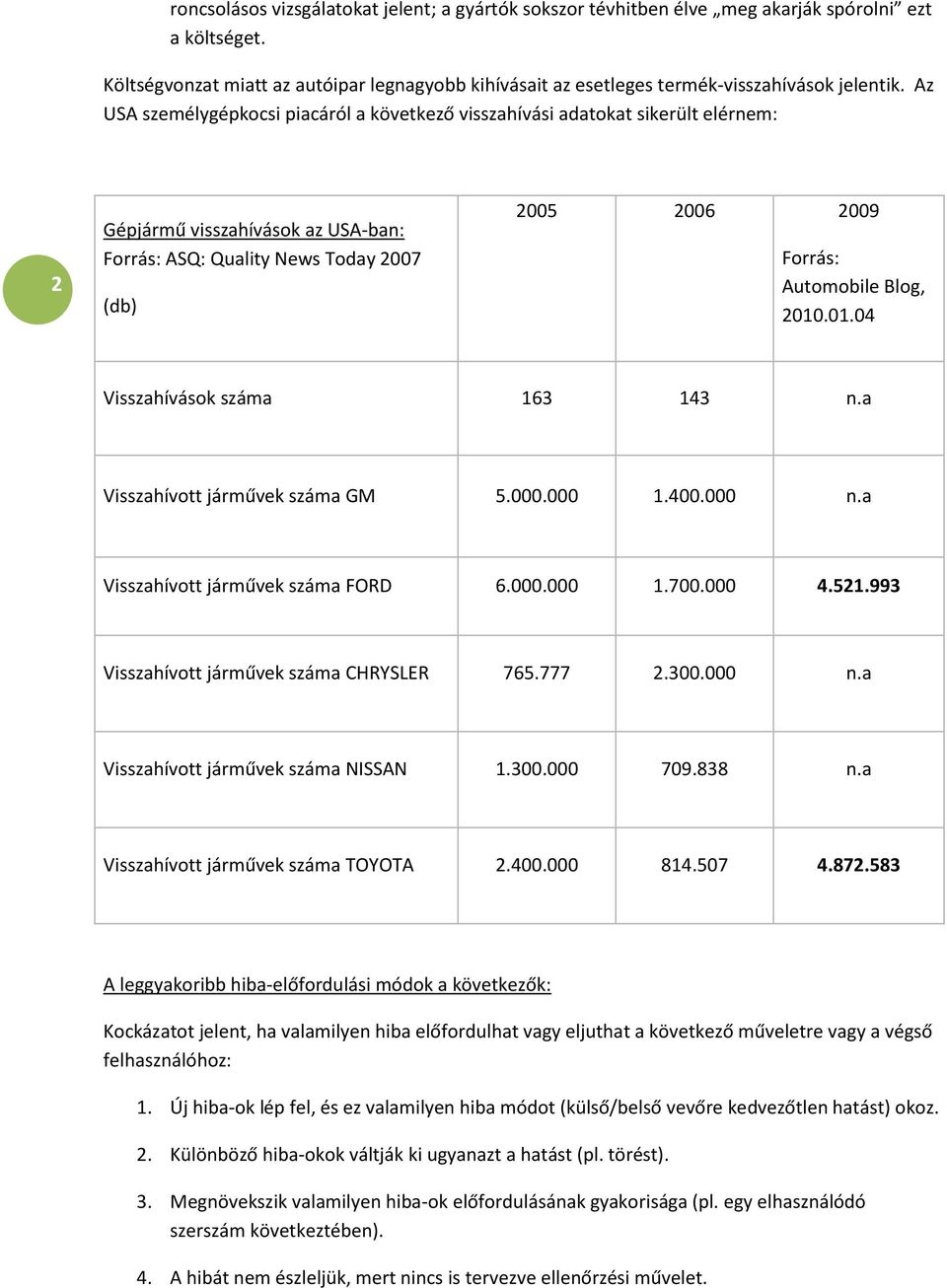 roncsolásos vizsgálatokat jelent; a gyártók sokszor tévhitben élve „meg akarják spórolni” ezt a költséget.

Költségvonzat miatt az autóipar legnagyobb kihívásait az esetleges termék-visszahívások jelentik. Az USA személygépkocsi piacáról a következő visszahívási adatokat sikerült elérnem:

2

| Gépjármű visszahívások az USA-ban: Forrás: ASQ: Quality News Today 2007 (db) | 2005 | 2006 | 2009 Forrás: Automobile Blog, 2010.01.04 |
|---|---|---|---|
| Visszahívások száma | 163 | 143 | n.a |
| Visszahívott járművek száma GM | 5.000.000 | 1.400.000 | n.a |
| Visszahívott járművek száma FORD | 6.000.000 | 1.700.000 | 4.521.993 |
| Visszahívott járművek száma CHRYSLER | 765.777 | 2.300.000 | n.a |
| Visszahívott járművek száma NISSAN | 1.300.000 | 709.838 | n.a |
| Visszahívott járművek száma TOYOTA | 2.400.000 | 814.507 | 4.872.583 |

A leggyakoribb hiba-előfordulási módok a következők:

Kockázatot jelent, ha valamilyen hiba előfordulhat vagy eljuthat a következő műveletre vagy a végső felhasználóhoz:

1. Új hiba-ok lép fel, és ez valamilyen hiba módot (külső/belső vevőre kedvezőtlen hatást) okoz.
2. Különböző hiba-okok váltják ki ugyanazt a hatást (pl. törést).
3. Megnövekszik valamilyen hiba-ok előfordulásának gyakorisága (pl. egy elhasználódó szerszám következtében).
4. A hibát nem észleljük, mert nincs is tervezve ellenőrzési művelet.